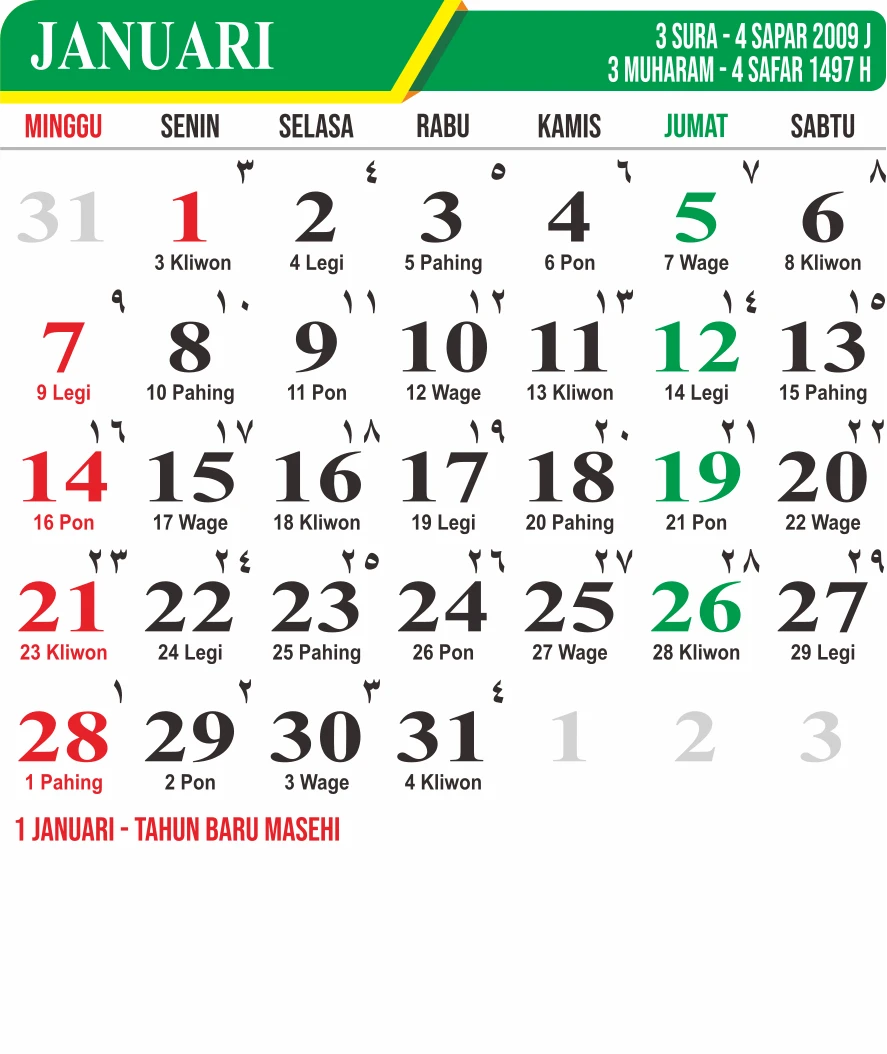 JANUARI

3 SURA - 4 SAPAR 2009 J
3 MUHARAM - 4 SAFAR 1497 H

| MINGGU | SENIN | SELASA | RABU | KAMIS | JUMAT | SABTU |
|---|---|---|---|---|---|---|
| 31 | ٣ 1 3 Kliwon | ٤ 2 4 Legi | ٥ 3 5 Pahing | ٦ 4 6 Pon | ٧ 5 7 Wage | ٨ 6 8 Kliwon |
| ٩ 7 9 Legi | ١٠ 8 10 Pahing | ١١ 9 11 Pon | ١٢ 10 12 Wage | ١٣ 11 13 Kliwon | ١٤ 12 14 Legi | ١٥ 13 15 Pahing |
| ١٦ 14 16 Pon | ١٧ 15 17 Wage | ١٨ 16 18 Kliwon | ١٩ 17 19 Legi | ٢٠ 18 20 Pahing | ٢١ 19 21 Pon | ٢٢ 20 22 Wage |
| ٢٣ 21 23 Kliwon | ٢٤ 22 24 Legi | ٢٥ 23 25 Pahing | ٢٦ 24 26 Pon | ٢٧ 25 27 Wage | ٢٨ 26 28 Kliwon | ٢٩ 27 29 Legi |
| ١ 28 1 Pahing | ٢ 29 2 Pon | ٣ 30 3 Wage | ٤ 31 4 Kliwon | 1 | 2 | 3 |

1 JANUARI - TAHUN BARU MASEHI